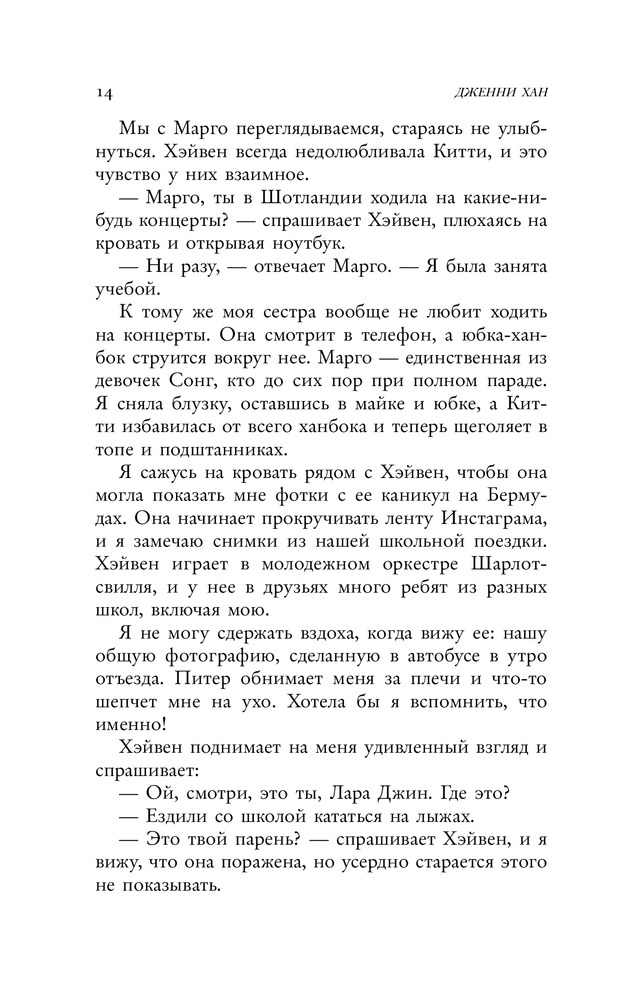 14 ДЖЕННИ ХАН

Мы с Марго переглядываемся, стараясь не улыбнуться. Хэйвен всегда недолюбливала Китти, и это чувство у них взаимное.

— Марго, ты в Шотландии ходила на какие-нибудь концерты? — спрашивает Хэйвен, плюхаясь на кровать и открывая ноутбук.

— Ни разу, — отвечает Марго. — Я была занята учебой.

К тому же моя сестра вообще не любит ходить на концерты. Она смотрит в телефон, а юбка-ханбок струится вокруг нее. Марго — единственная из девочек Сонг, кто до сих пор при полном параде. Я сняла блузку, оставшись в майке и юбке, а Китти избавилась от всего ханбока и теперь щеголяет в топе и подштанниках.

Я сажусь на кровать рядом с Хэйвен, чтобы она могла показать мне фотки с ее каникул на Бермудах. Она начинает прокручивать ленту Инстаграма, и я замечаю снимки из нашей школьной поездки. Хэйвен играет в молодежном оркестре Шарлотсвилля, и у нее в друзьях много ребят из разных школ, включая мою.

Я не могу сдержать вздоха, когда вижу ее: нашу общую фотографию, сделанную в автобусе в утро отъезда. Питер обнимает меня за плечи и что-то шепчет мне на ухо. Хотела бы я вспомнить, что именно!

Хэйвен поднимает на меня удивленный взгляд и спрашивает:

— Ой, смотри, это ты, Лара Джин. Где это?

— Ездили со школой кататься на лыжах.

— Это твой парень? — спрашивает Хэйвен, и я вижу, что она поражена, но усердно старается этого не показывать.